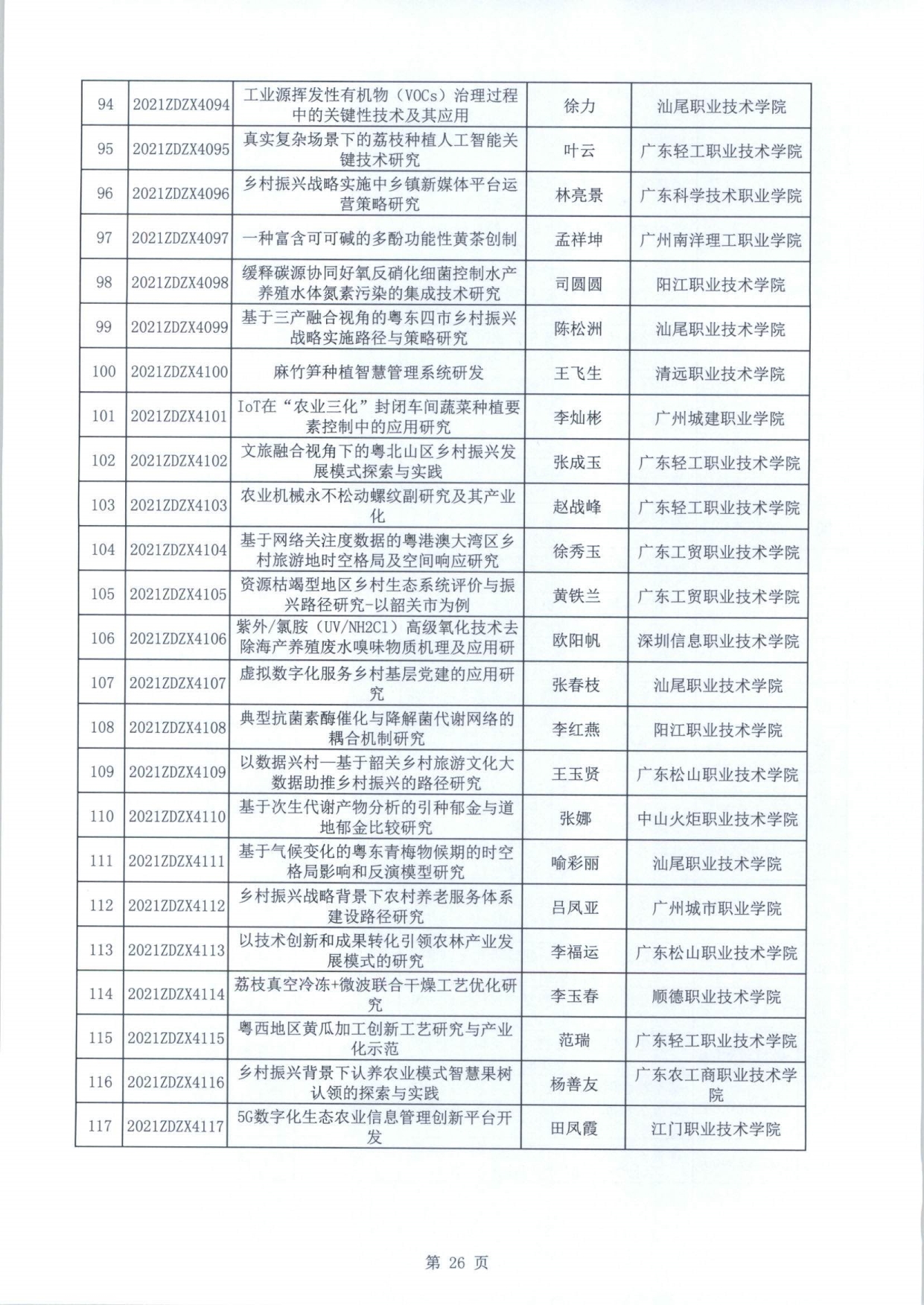 | 94 | 2021ZDZX4094 | 工业源挥发性有机物（VOCs）治理过程中的关键性技术及其应用 | 徐力 | 汕尾职业技术学院 |
|---|---|---|---|---|
| 95 | 2021ZDZX4095 | 真实复杂场景下的荔枝种植人工智能关键技术研究 | 叶云 | 广东轻工职业技术学院 |
| 96 | 2021ZDZX4096 | 乡村振兴战略实施中乡镇新媒体平台运营策略研究 | 林亮景 | 广东科学技术职业学院 |
| 97 | 2021ZDZX4097 | 一种富含可可碱的多酚功能性黄茶创制 | 孟祥坤 | 广州南洋理工职业学院 |
| 98 | 2021ZDZX4098 | 缓释碳源协同好氧反硝化细菌控制水产养殖水体氮素污染的集成技术研究 | 司圆圆 | 阳江职业技术学院 |
| 99 | 2021ZDZX4099 | 基于三产融合视角的粤东四市乡村振兴战略实施路径与策略研究 | 陈松洲 | 汕尾职业技术学院 |
| 100 | 2021ZDZX4100 | 麻竹笋种植智慧管理系统研发 | 王飞生 | 清远职业技术学院 |
| 101 | 2021ZDZX4101 | IoT在“农业三化”封闭车间蔬菜种植要素控制中的应用研究 | 李灿彬 | 广州城建职业学院 |
| 102 | 2021ZDZX4102 | 文旅融合视角下的粤北山区乡村振兴发展模式探索与实践 | 张成玉 | 广东轻工职业技术学院 |
| 103 | 2021ZDZX4103 | 农业机械永不松动螺纹副研究及其产业化 | 赵战峰 | 广东轻工职业技术学院 |
| 104 | 2021ZDZX4104 | 基于网络关注度数据的粤港澳大湾区乡村旅游地时空格局及空间响应研究 | 徐秀玉 | 广东工贸职业技术学院 |
| 105 | 2021ZDZX4105 | 资源枯竭型地区乡村生态系统评价与振兴路径研究-以韶关市为例 | 黄铁兰 | 广东工贸职业技术学院 |
| 106 | 2021ZDZX4106 | 紫外/氯胺（UV/NH2Cl）高级氧化技术去除海产养殖废水嗅味物质机理及应用研 | 欧阳帆 | 深圳信息职业技术学院 |
| 107 | 2021ZDZX4107 | 虚拟数字化服务乡村基层党建的应用研究 | 张春枝 | 汕尾职业技术学院 |
| 108 | 2021ZDZX4108 | 典型抗菌素酶催化与降解菌代谢网络的耦合机制研究 | 李红燕 | 阳江职业技术学院 |
| 109 | 2021ZDZX4109 | 以数据兴村—基于韶关乡村旅游文化大数据助推乡村振兴的路径研究 | 王玉贤 | 广东松山职业技术学院 |
| 110 | 2021ZDZX4110 | 基于次生代谢产物分析的引种郁金与道地郁金比较研究 | 张娜 | 中山火炬职业技术学院 |
| 111 | 2021ZDZX4111 | 基于气候变化的粤东青梅物候期的时空格局影响和反演模型研究 | 喻彩丽 | 汕尾职业技术学院 |
| 112 | 2021ZDZX4112 | 乡村振兴战略背景下农村养老服务体系建设路径研究 | 吕凤亚 | 广州城市职业学院 |
| 113 | 2021ZDZX4113 | 以技术创新和成果转化引领农林产业发展模式的研究 | 李福运 | 广东松山职业技术学院 |
| 114 | 2021ZDZX4114 | 荔枝真空冷冻+微波联合干燥工艺优化研究 | 李玉春 | 顺德职业技术学院 |
| 115 | 2021ZDZX4115 | 粤西地区黄瓜加工创新工艺研究与产业化示范 | 范瑞 | 广东轻工职业技术学院 |
| 116 | 2021ZDZX4116 | 乡村振兴背景下认养农业模式智慧果树认领的探索与实践 | 杨善友 | 广东农工商职业技术学院 |
| 117 | 2021ZDZX4117 | 5G数字化生态农业信息管理创新平台开发 | 田凤霞 | 江门职业技术学院 |

第 26 页